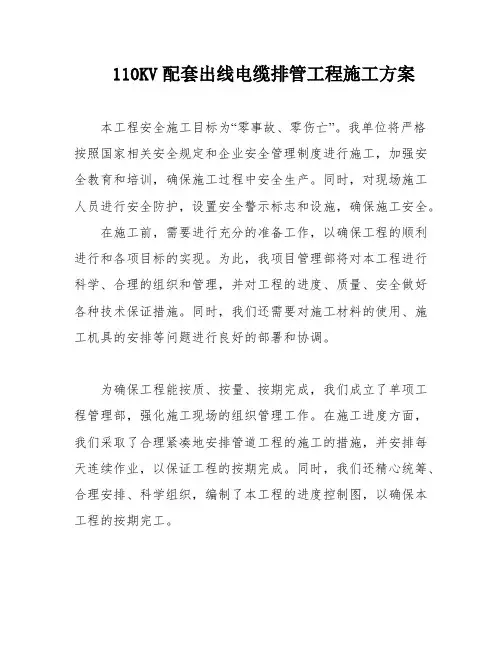 110KV 配套出线电缆排管工程施工方案

本工程安全施工目标为“零事故、零伤亡”。我单位将严格按照国家相关安全规定和企业安全管理制度进行施工，加强安全教育和培训，确保施工过程中安全生产。同时，对现场施工人员进行安全防护，设置安全警示标志和设施，确保施工安全。

在施工前，需要进行充分的准备工作，以确保工程的顺利进行和各项目标的实现。为此，我项目管理部将对本工程进行科学、合理的组织和管理，并对工程的进度、质量、安全做好各种技术保证措施。同时，我们还需要对施工材料的使用、施工机具的安排等问题进行良好的部署和协调。

为确保工程能按质、按量、按期完成，我们成立了单项工程管理部，强化施工现场的组织管理工作。在施工进度方面，我们采取了合理紧凑地安排管道工程的施工的措施，并安排每天连续作业，以保证工程的按期完成。同时，我们还精心统筹、合理安排、科学组织，编制了本工程的进度控制图，以确保本工程的按期完工。